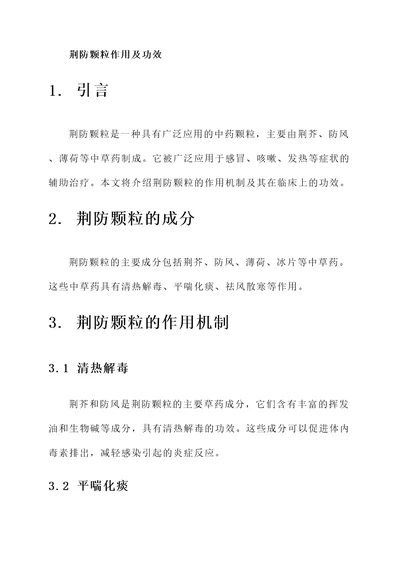 荆防颗粒作用及功效

1. 引言

荆防颗粒是一种具有广泛应用的中药颗粒，主要由荆芥、防风、薄荷等中草药制成。它被广泛应用于感冒、咳嗽、发热等症状的辅助治疗。本文将介绍荆防颗粒的作用机制及其在临床上的功效。

2. 荆防颗粒的成分

荆防颗粒的主要成分包括荆芥、防风、薄荷、冰片等中草药。这些中草药具有清热解毒、平喘化痰、祛风散寒等作用。

3. 荆防颗粒的作用机制

3.1 清热解毒

荆芥和防风是荆防颗粒的主要草药成分，它们含有丰富的挥发油和生物碱等成分，具有清热解毒的功效。这些成分可以促进体内毒素排出，减轻感染引起的炎症反应。

3.2 平喘化痰